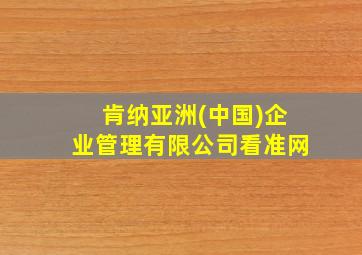 肯纳亚洲(中国)企业管理有限公司看准网